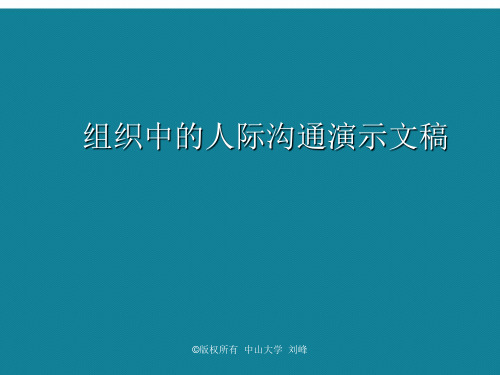 组织中的人际沟通演示文稿

©版权所有 中山大学 刘峰